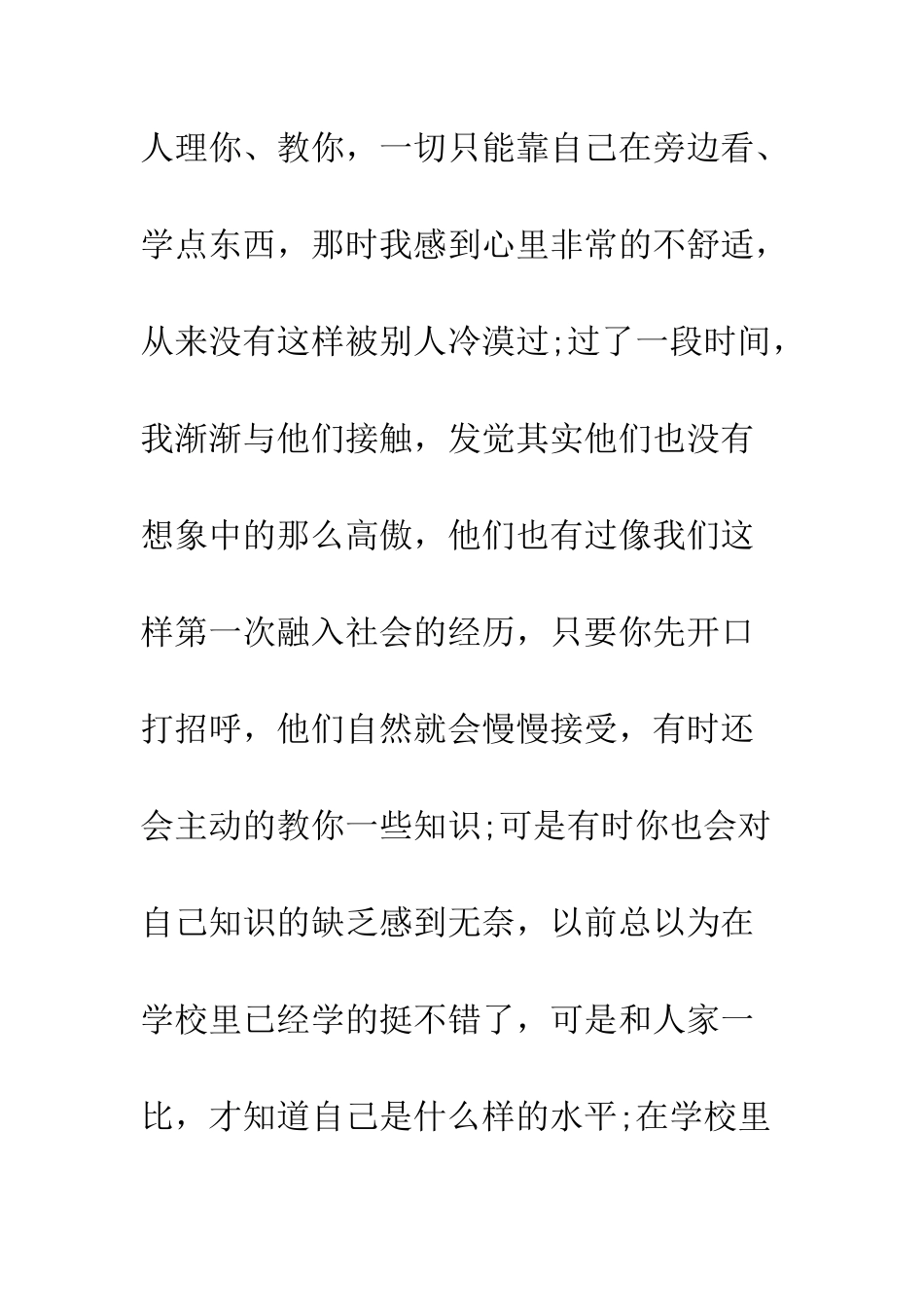 人理你、教你，一切只能靠自己在旁边看、学点东西，那时我感到心里非常的不舒适，从来没有这样被别人冷漠过;过了一段时间，我渐渐与他们接触，发觉其实他们也没有想象中的那么高傲，他们也有过像我们这样第一次融入社会的经历，只要你先开口打招呼，他们自然就会慢慢接受，有时还会主动的教你一些知识;可是有时你也会对自己知识的缺乏感到无奈，以前总以为在学校里已经学的挺不错了，可是和人家一比，才知道自己是什么样的水平;在学校里